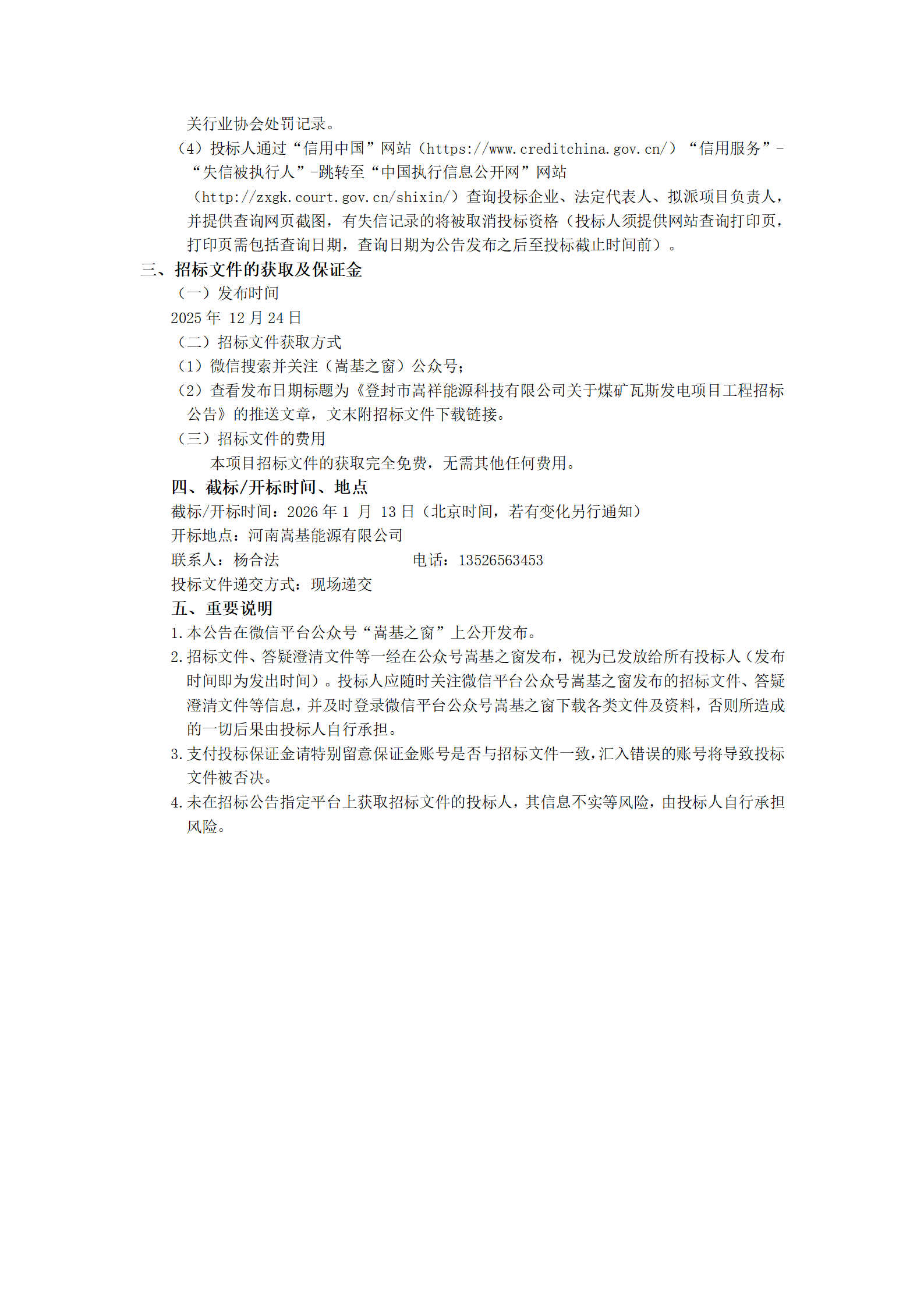 关行业协会处罚记录。

（4）投标人通过“信用中国”网站（https://www.creditchina.gov.cn/）“信用服务”-“失信被执行人”-跳转至“中国执行信息公开网”网站（http://zxgk.court.gov.cn/shixin/）查询投标企业、法定代表人、拟派项目负责人，并提供查询网页截图，有失信记录的将被取消投标资格（投标人须提供网站查询打印页，打印页需包括查询日期，查询日期为公告发布之后至投标截止时间前）。

三、招标文件的获取及保证金

（一）发布时间

2025 年 12 月 24 日

（二）招标文件获取方式

（1）微信搜索并关注（嵩基之窗）公众号；

（2）查看发布日期标题为《登封市嵩祥能源科技有限公司关于煤矿瓦斯发电项目工程招标公告》的推送文章，文末附招标文件下载链接。

（三）招标文件的费用

本项目招标文件的获取完全免费，无需其他任何费用。

四、截标/开标时间、地点

截标/开标时间：2026 年 1 月 13 日（北京时间，若有变化另行通知）

开标地点：河南嵩基能源有限公司

联系人：杨合法　　　　电话：13526563453

投标文件递交方式：现场递交

五、重要说明

1.本公告在微信平台公众号“嵩基之窗”上公开发布。

2.招标文件、答疑澄清文件等一经在公众号嵩基之窗发布，视为已发放给所有投标人（发布时间即为发出时间）。投标人应随时关注微信平台公众号嵩基之窗发布的招标文件、答疑澄清文件等信息，并及时登录微信平台公众号嵩基之窗下载各类文件及资料，否则所造成的一切后果由投标人自行承担。

3.支付投标保证金请特别留意保证金账号是否与招标文件一致，汇入错误的账号将导致投标文件被否决。

4.未在招标公告指定平台上获取招标文件的投标人，其信息不实等风险，由投标人自行承担风险。